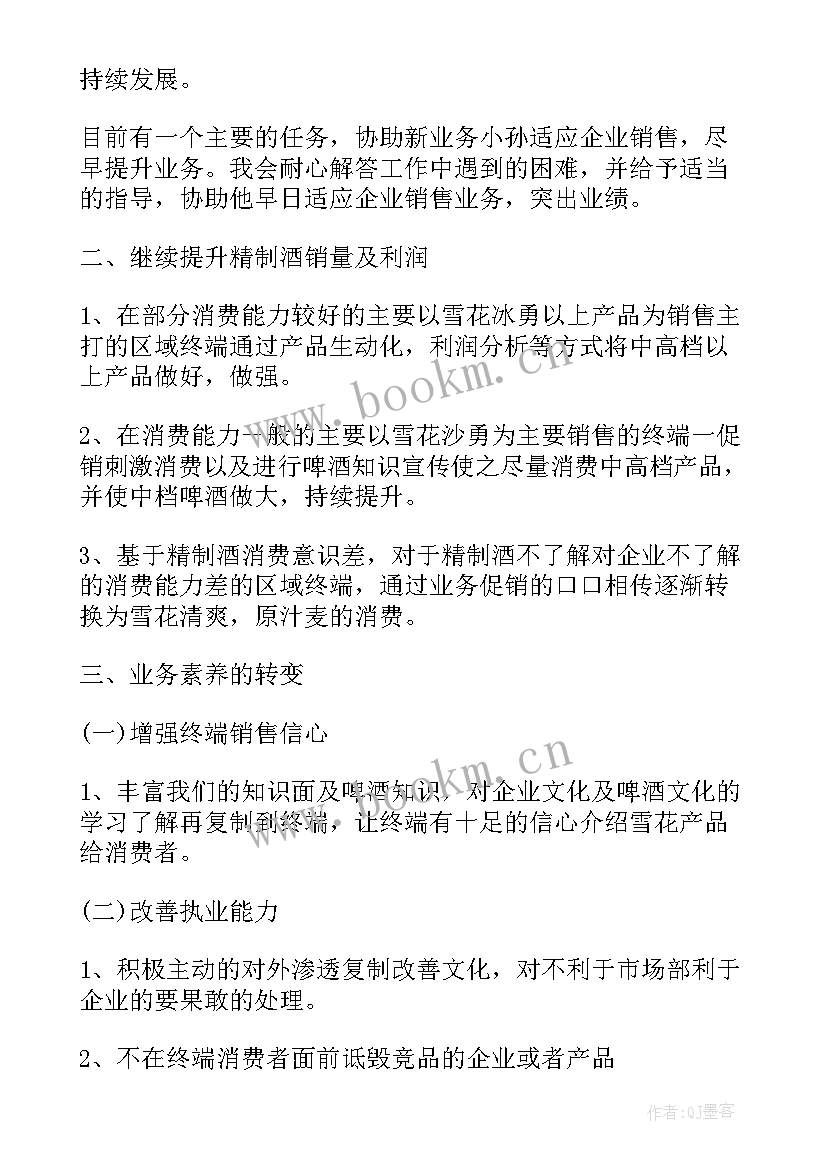 持续发展。

目前有一个主要的任务，协助新业务小孙适应企业销售，尽早提升业务。我会耐心解答工作中遇到的困难，并给予适当的指导，协助他早日适应企业销售业务，突出业绩。

二、继续提升精制酒销量及利润

1、在部分消费能力较好的主要以雪花冰勇以上产品为销售主打的区域终端通过产品生动化，利润分析等方式将中高档以上产品做好，做强。

2、在消费能力一般的主要以雪花沙勇为主要销售的终端一促销刺激消费以及进行啤酒知识宣传使之尽量消费中高档产品，并使中档啤酒做大，持续提升。

3、基于精制酒消费意识差，对于精制酒不了解对企业不了解的消费能力差的区域终端，通过业务促销的口口相传逐渐转换为雪花清爽，原汁麦的消费。

三、业务素养的转变

(一)增强终端销售信心

1、丰富我们的知识面及啤酒知识，对企业文化及啤酒文化的学习了解再复制到终端，让终端有十足的信心介绍雪花产品给消费者。

(二)改善执业能力

1、积极主动的对外渗透复制改善文化，对不利于市场部利于企业的要果敢的处理。

2、不在终端消费者面前诋毁竞品的企业或者产品

www.bookm.cn

www.bookm.cn

作者:QJ墨客